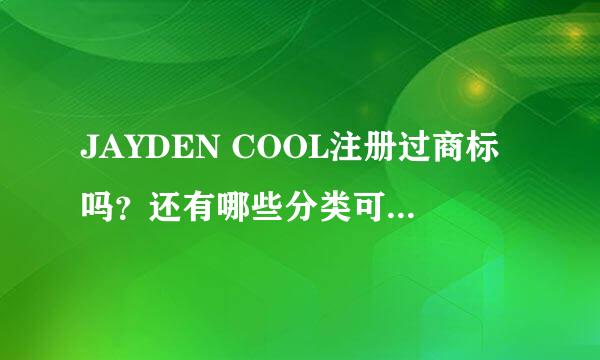 JAYDEN COOL注册过商标吗？还有哪些分类可...